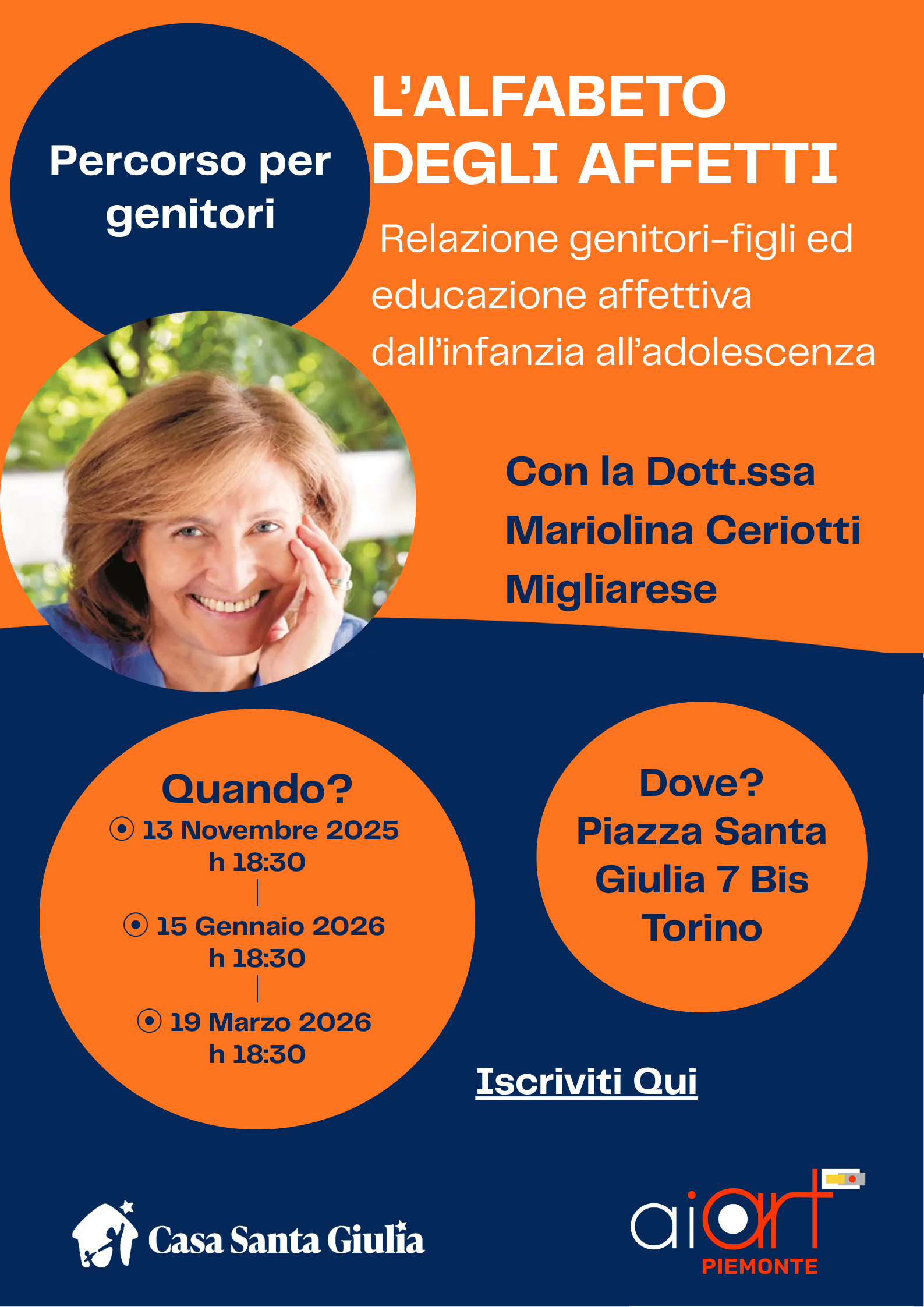 Percorso per genitori

L'ALFABETO DEGLI AFFETTI

Relazione genitori-figli ed educazione affettiva dall'infanzia all'adolescenza

Con la Dott.ssa Mariolina Ceriotti Migliarese

Quando?
13 Novembre 2025
h 18:30
15 Gennaio 2026
h 18:30
19 Marzo 2026
h 18:30

Dove?
Piazza Santa Giulia 7 Bis
Torino

Iscriviti Qui

Casa Santa Giulia

aiart
PIEMONTE